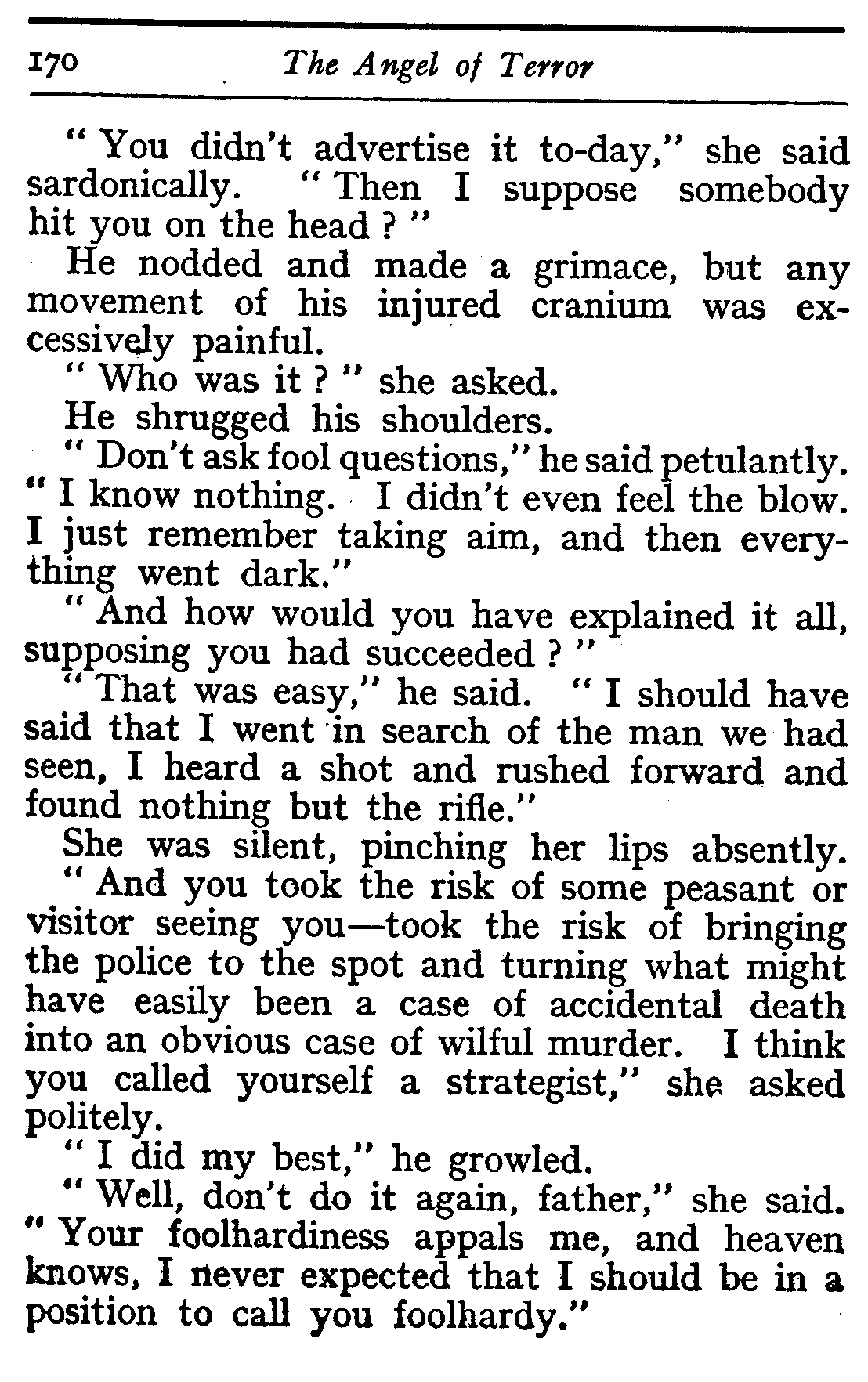 170 The Angel of Terror

"You didn't advertise it to-day," she said sardonically. "Then I suppose somebody hit you on the head?"

He nodded and made a grimace, but any movement of his injured cranium was excessively painful.

"Who was it?" she asked.

He shrugged his shoulders.

"Don't ask fool questions," he said petulantly. "I know nothing. I didn't even feel the blow. I just remember taking aim, and then everything went dark."

"And how would you have explained it all, supposing you had succeeded?"

"That was easy," he said. "I should have said that I went in search of the man we had seen, I heard a shot and rushed forward and found nothing but the rifle."

She was silent, pinching her lips absently.

"And you took the risk of some peasant or visitor seeing you—took the risk of bringing the police to the spot and turning what might have easily been a case of accidental death into an obvious case of wilful murder. I think you called yourself a strategist," she asked politely.

"I did my best," he growled.

"Well, don't do it again, father," she said. "Your foolhardiness appals me, and heaven knows, I never expected that I should be in a position to call you foolhardy."